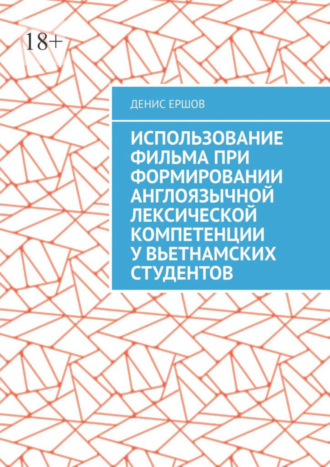 18+

ДЕНИС ЕРШОВ

ИСПОЛЬЗОВАНИЕ ФИЛЬМА ПРИ ФОРМИРОВАНИИ АНГЛОЯЗЫЧНОЙ ЛЕКСИЧЕСКОЙ КОМПЕТЕНЦИИ У ВЬЕТНАМСКИХ СТУДЕНТОВ